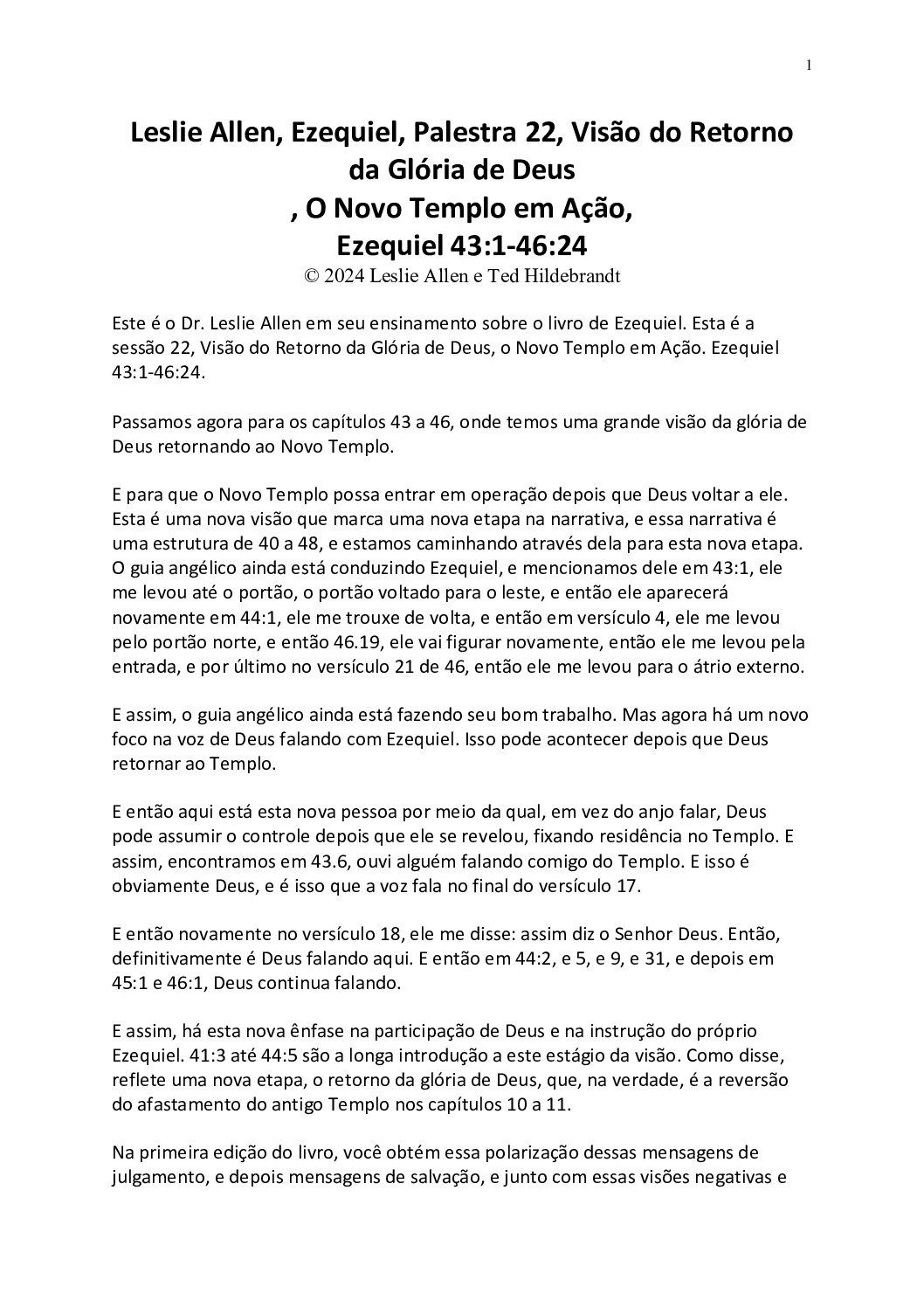 1

Leslie Allen, Ezequiel, Palestra 22, Visão do Retorno da Glória de Deus
, O Novo Templo em Ação,
Ezequiel 43:1-46:24
© 2024 Leslie Allen e Ted Hildebrandt

Este é o Dr. Leslie Allen em seu ensinamento sobre o livro de Ezequiel. Esta é a sessão 22, Visão do Retorno da Glória de Deus, o Novo Templo em Ação. Ezequiel 43:1-46:24.

Passamos agora para os capítulos 43 a 46, onde temos uma grande visão da glória de Deus retornando ao Novo Templo.

E para que o Novo Templo possa entrar em operação depois que Deus voltar a ele. Esta é uma nova visão que marca uma nova etapa na narrativa, e essa narrativa é uma estrutura de 40 a 48, e estamos caminhando através dela para esta nova etapa. O guia angélico ainda está conduzindo Ezequiel, e mencionamos dele em 43:1, ele me levou até o portão, o portão voltado para o leste, e então ele aparecerá novamente em 44:1, ele me trouxe de volta, e então em versículo 4, ele me levou pelo portão norte, e então 46.19, ele vai figurar novamente, então ele me levou pela entrada, e por último no versículo 21 de 46, então ele me levou para o átrio externo.

E assim, o guia angélico ainda está fazendo seu bom trabalho. Mas agora há um novo foco na voz de Deus falando com Ezequiel. Isso pode acontecer depois que Deus retornar ao Templo.

E então aqui está esta nova pessoa por meio da qual, em vez do anjo falar, Deus pode assumir o controle depois que ele se revelou, fixando residência no Templo. E assim, encontramos em 43.6, ouvi alguém falando comigo do Templo. E isso é obviamente Deus, e é isso que a voz fala no final do versículo 17.

E então novamente no versículo 18, ele me disse: assim diz o Senhor Deus. Então, definitivamente é Deus falando aqui. E então em 44:2, e 5, e 9, e 31, e depois em 45:1 e 46:1, Deus continua falando.

E assim, há esta nova ênfase na participação de Deus e na instrução do próprio Ezequiel. 41:3 até 44:5 são a longa introdução a este estágio da visão. Como disse, reflete uma nova etapa, o retorno da glória de Deus, que, na verdade, é a reversão do afastamento do antigo Templo nos capítulos 10 a 11.

Na primeira edição do livro, você obtém essa polarização dessas mensagens de julgamento, e depois mensagens de salvação, e junto com essas visões negativas e